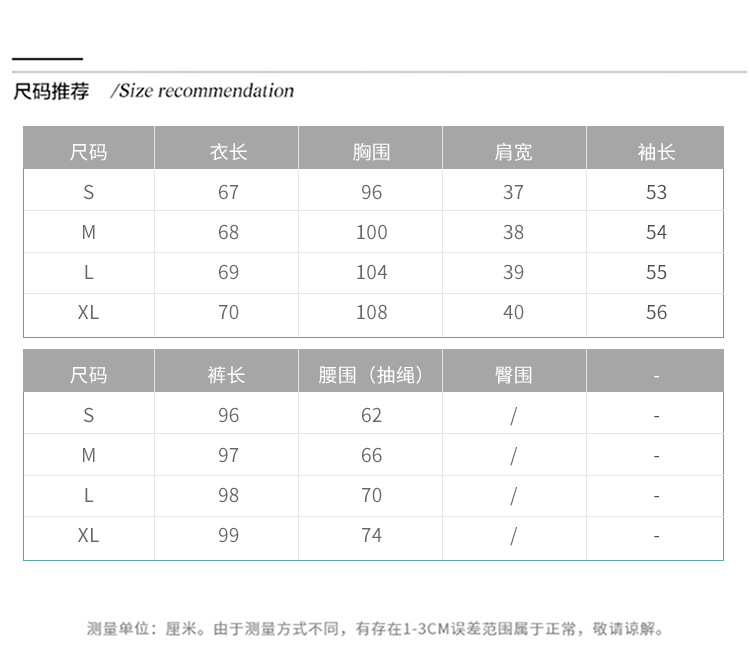 尺码推荐 /Size recommendation

| 尺码 | 衣长 | 胸围 | 肩宽 | 袖长 |
|---|---|---|---|---|
| S | 67 | 96 | 37 | 53 |
| M | 68 | 100 | 38 | 54 |
| L | 69 | 104 | 39 | 55 |
| XL | 70 | 108 | 40 | 56 |

| 尺码 | 裤长 | 腰围（抽绳） | 臀围 | - |
|---|---|---|---|---|
| S | 96 | 62 | / | - |
| M | 97 | 66 | / | - |
| L | 98 | 70 | / | - |
| XL | 99 | 74 | / | - |

测量单位：厘米。由于测量方式不同，有存在1-3CM误差范围属于正常，敬请谅解。